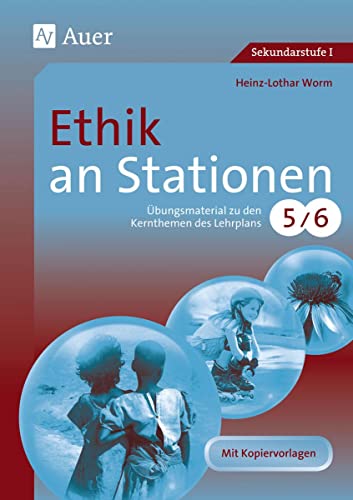 AV Auer

Sekundarstufe I

Heinz-Lothar Worm

Ethik an Stationen

Übungsmaterial zu den Kernthemen des Lehrplans

5/6

Mit Kopiervorlagen